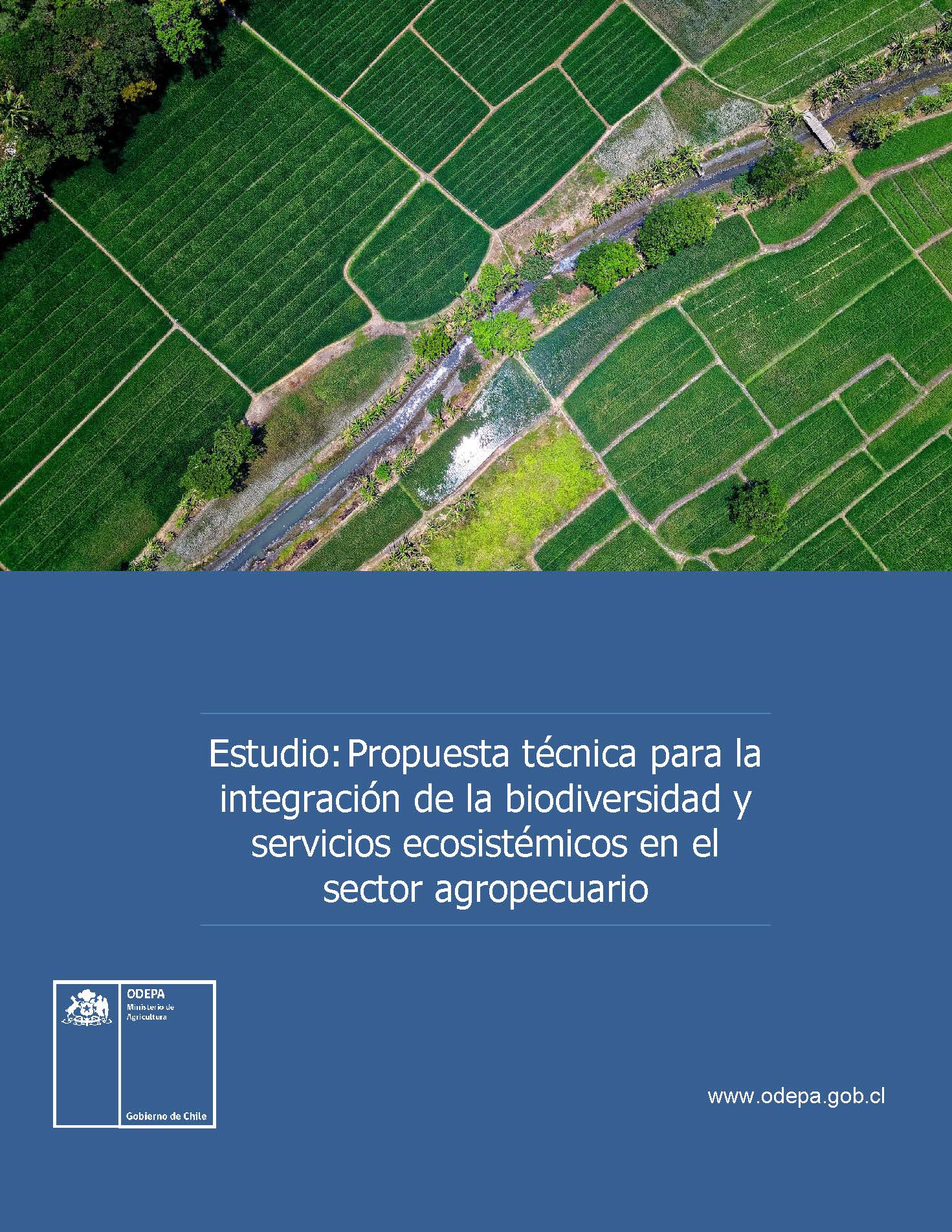 Estudio: Propuesta técnica para la integración de la biodiversidad y servicios ecosistémicos en el sector agropecuario

ODEPA
Ministerio de Agricultura

Gobierno de Chile

www.odepa.gob.cl